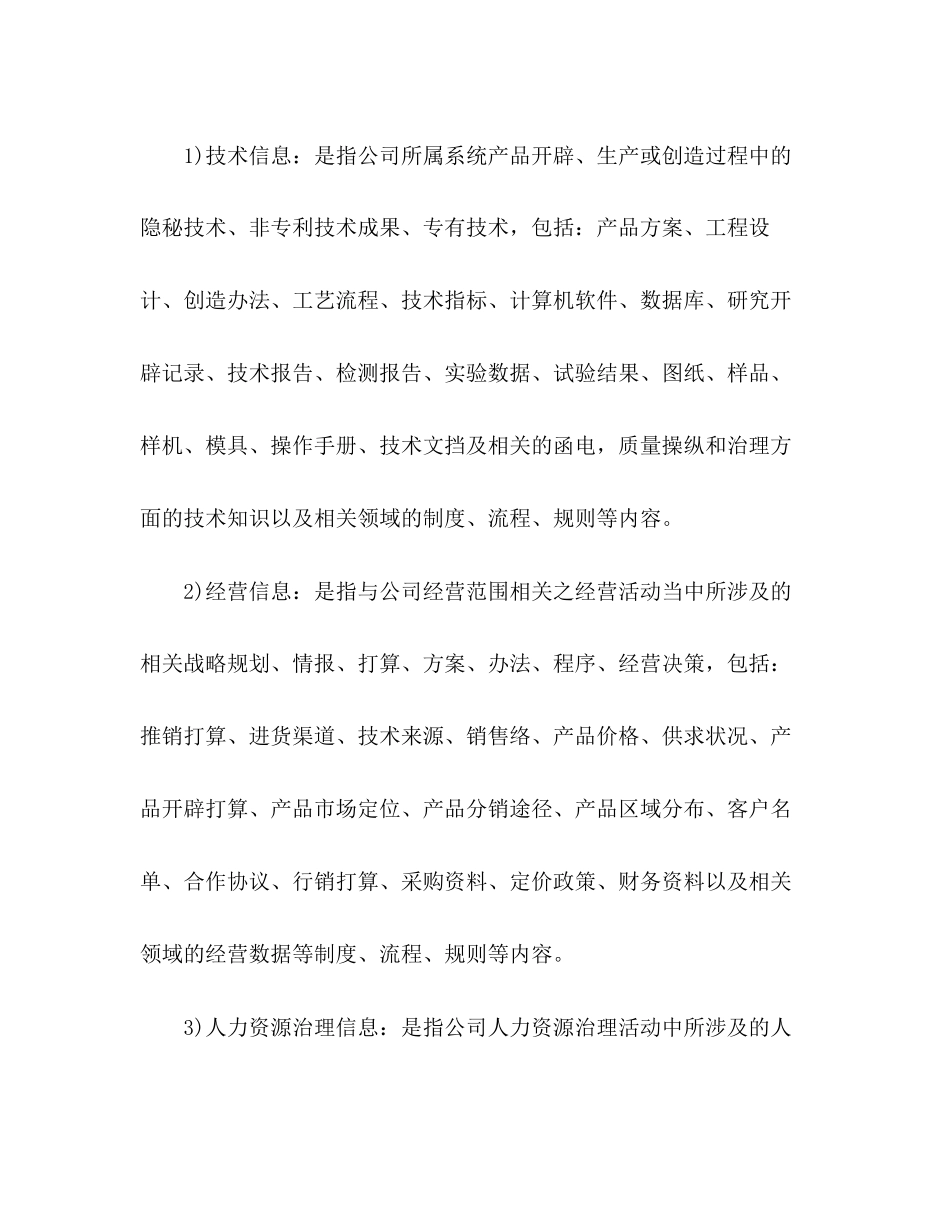 1)技术信息：是指公司所属系统产品开辟、生产或创造过程中的隐秘技术、非专利技术成果、专有技术，包括：产品方案、工程设计、创造办法、工艺流程、技术指标、计算机软件、数据库、研究开辟记录、技术报告、检测报告、实验数据、试验结果、图纸、样品、样机、模具、操作手册、技术文挡及相关的函电，质量操纵和治理方面的技术知识以及相关领域的制度、流程、规则等内容。

2)经营信息：是指与公司经营范围相关之经营活动当中所涉及的相关战略规划、情报、打算、方案、办法、程序、经营决策，包括：推销打算、进货渠道、技术来源、销售络、产品价格、供求状况、产品开辟打算、产品市场定位、产品分销途径、产品区域分布、客户名单、合作协议、行销打算、采购资料、定价政策、财务资料以及相关领域的经营数据等制度、流程、规则等内容。

3)人力资源治理信息：是指公司人力资源治理活动中所涉及的人